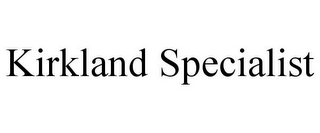 Kirkland Specialist